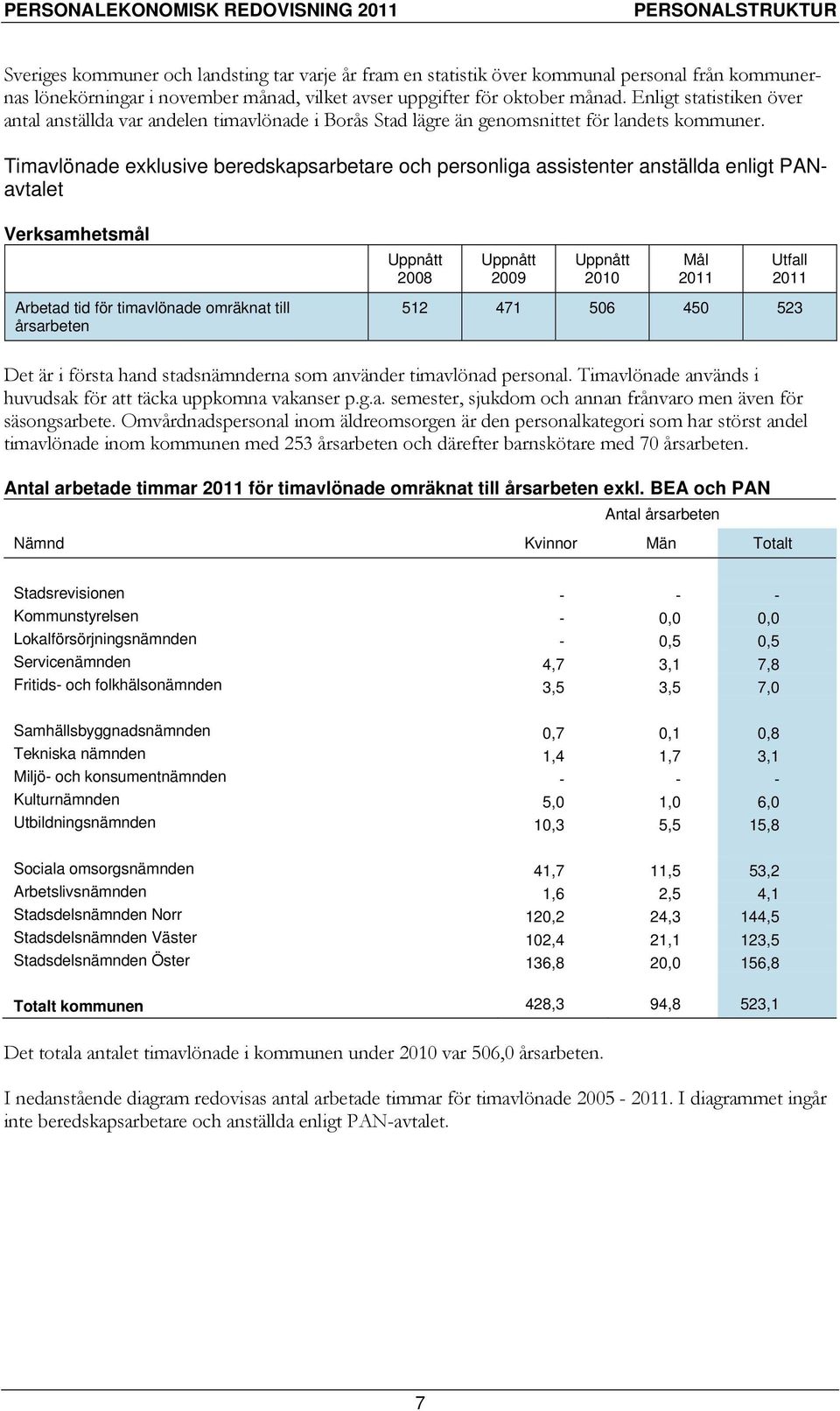 PERSONALEKONOMISK REDOVISNING 2011 PERSONALSTRUKTUR

Sveriges kommuner och landsting tar varje år fram en statistik över kommunal personal från kommunernas lönekörningar i november månad, vilket avser uppgifter för oktober månad. Enligt statistiken över antal anställda var andelen timavlönade i Borås Stad lägre än genomsnittet för landets kommuner.

Timavlönade exklusive beredskapsarbetare och personliga assistenter anställda enligt PAN-avtalet

Verksamhetsmål

| | Uppnått 2008 | Uppnått 2009 | Uppnått 2010 | Mål 2011 | Utfall 2011 |
|---|---|---|---|---|---|
| Arbetad tid för timavlönade omräknat till årsarbeten | 512 | 471 | 506 | 450 | 523 |

Det är i första hand stadsnämnderna som använder timavlönad personal. Timavlönade används i huvudsak för att täcka uppkomna vakanser p.g.a. semester, sjukdom och annan frånvaro men även för säsongsarbete. Omvårdnadspersonal inom äldreomsorgen är den personalkategori som har störst andel timavlönade inom kommunen med 253 årsarbeten och därefter barnskötare med 70 årsarbeten.

Antal arbetade timmar 2011 för timavlönade omräknat till årsarbeten exkl. BEA och PAN

Antal årsarbeten

| Nämnd | Kvinnor | Män | Totalt |
|---|---|---|---|
| Stadsrevisionen | - | - | - |
| Kommunstyrelsen | - | 0,0 | 0,0 |
| Lokalförsörjningsnämnden | - | 0,5 | 0,5 |
| Servicenämnden | 4,7 | 3,1 | 7,8 |
| Fritids- och folkhälsonämnden | 3,5 | 3,5 | 7,0 |
| Samhällsbyggnadsnämnden | 0,7 | 0,1 | 0,8 |
| Tekniska nämnden | 1,4 | 1,7 | 3,1 |
| Miljö- och konsumentnämnden | - | - | - |
| Kulturnämnden | 5,0 | 1,0 | 6,0 |
| Utbildningsnämnden | 10,3 | 5,5 | 15,8 |
| Sociala omsorgsnämnden | 41,7 | 11,5 | 53,2 |
| Arbetslivsnämnden | 1,6 | 2,5 | 4,1 |
| Stadsdelsnämnden Norr | 120,2 | 24,3 | 144,5 |
| Stadsdelsnämnden Väster | 102,4 | 21,1 | 123,5 |
| Stadsdelsnämnden Öster | 136,8 | 20,0 | 156,8 |
| Totalt kommunen | 428,3 | 94,8 | 523,1 |

Det totala antalet timavlönade i kommunen under 2010 var 506,0 årsarbeten.

I nedanstående diagram redovisas antal arbetade timmar för timavlönade 2005 - 2011. I diagrammet ingår inte beredskapsarbetare och anställda enligt PAN-avtalet.

7